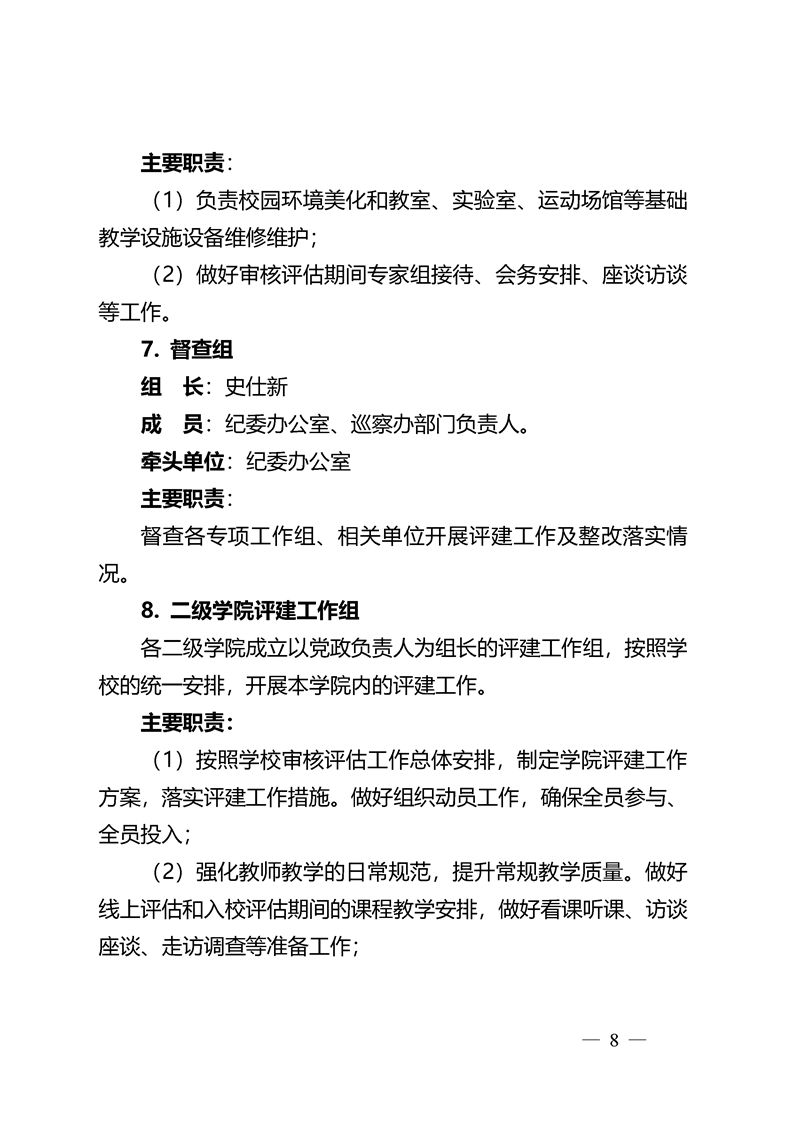 主要职责：

（1）负责校园环境美化和教室、实验室、运动场馆等基础教学设施设备维修维护；

（2）做好审核评估期间专家组接待、会务安排、座谈访谈等工作。

7. 督查组

组　长：史仕新

成　员：纪委办公室、巡察办部门负责人。

牵头单位：纪委办公室

主要职责：

督查各专项工作组、相关单位开展评建工作及整改落实情况。

8. 二级学院评建工作组

各二级学院成立以党政负责人为组长的评建工作组，按照学校的统一安排，开展本学院内的评建工作。

主要职责：

（1）按照学校审核评估工作总体安排，制定学院评建工作方案，落实评建工作措施。做好组织动员工作，确保全员参与、全员投入；

（2）强化教师教学的日常规范，提升常规教学质量。做好线上评估和入校评估期间的课程教学安排，做好看课听课、访谈座谈、走访调查等准备工作；

— 8 —